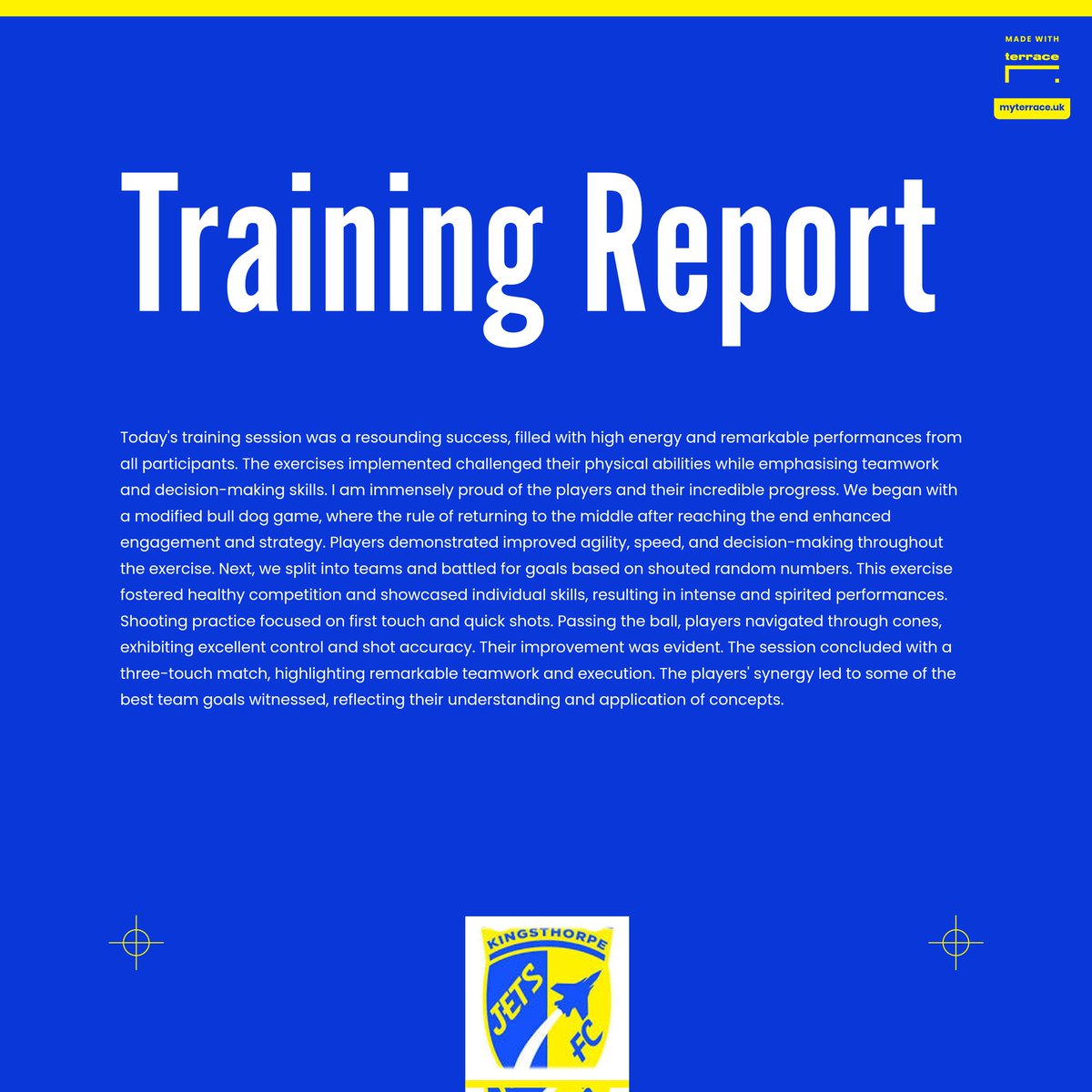 MADE WITH
terrace

myterrace.uk

Training Report

Today's training session was a resounding success, filled with high energy and remarkable performances from all participants. The exercises implemented challenged their physical abilities while emphasising teamwork and decision-making skills. I am immensely proud of the players and their incredible progress. We began with a modified bull dog game, where the rule of returning to the middle after reaching the end enhanced engagement and strategy. Players demonstrated improved agility, speed, and decision-making throughout the exercise. Next, we split into teams and battled for goals based on shouted random numbers. This exercise fostered healthy competition and showcased individual skills, resulting in intense and spirited performances. Shooting practice focused on first touch and quick shots. Passing the ball, players navigated through cones, exhibiting excellent control and shot accuracy. Their improvement was evident. The session concluded with a three-touch match, highlighting remarkable teamwork and execution. The players' synergy led to some of the best team goals witnessed, reflecting their understanding and application of concepts.

KINGSTHORPE
JETS
FC